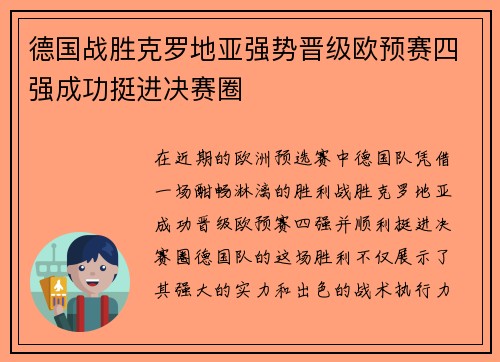 德国战胜克罗地亚强势晋级欧预赛四强成功挺进决赛圈

在近期的欧洲预选赛中德国队凭借一场酣畅淋漓的胜利战胜克罗地亚成功晋级欧预赛四强并顺利挺进决赛圈德国队的这场胜利不仅展示了其强大的实力和出色的战术执行力